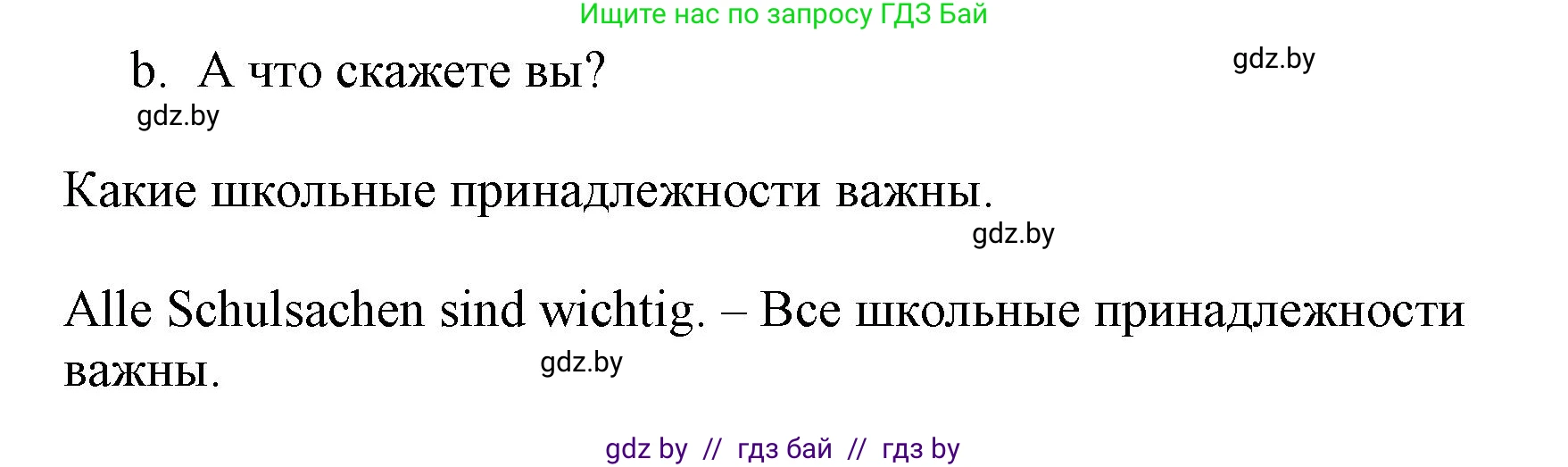 Ищите нас по запросу ГДЗ Бай

b. А что скажете вы?

gdz.by

gdz.by

Какие школьные принадлежности важны.

gdz.by

Alle Schulsachen sind wichtig. – Все школьные принадлежности важны.

gdz.by

gdz by // гдз бай // гдз by